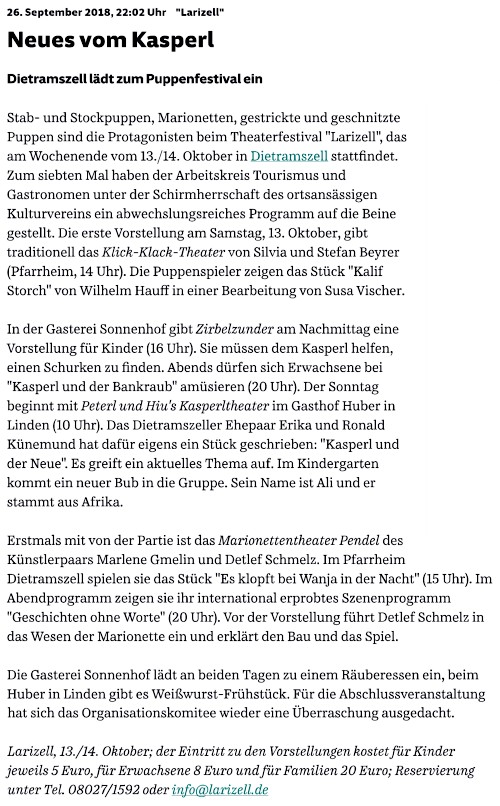 26. September 2018, 22:02 Uhr "Larizell"

Neues vom Kasperl

Dietramszell lädt zum Puppenfestival ein

Stab- und Stockpuppen, Marionetten, gestrickte und geschnitzte Puppen sind die Protagonisten beim Theaterfestival "Larizell", das am Wochenende vom 13./14. Oktober in Dietramszell stattfindet. Zum siebten Mal haben der Arbeitskreis Tourismus und Gastronomen unter der Schirmherrschaft des ortsansässigen Kulturvereins ein abwechslungsreiches Programm auf die Beine gestellt. Die erste Vorstellung am Samstag, 13. Oktober, gibt traditionell das Klick-Klack-Theater von Silvia und Stefan Beyrer (Pfarrheim, 14 Uhr). Die Puppenspieler zeigen das Stück "Kalif Storch" von Wilhelm Hauff in einer Bearbeitung von Susa Vischer.

In der Gasterei Sonnenhof gibt Zirbelzunder am Nachmittag eine Vorstellung für Kinder (16 Uhr). Sie müssen dem Kasperl helfen, einen Schurken zu finden. Abends dürfen sich Erwachsene bei "Kasperl und der Bankraub" amüsieren (20 Uhr). Der Sonntag beginnt mit Peterl und Hiu's Kasperltheater im Gasthof Huber in Linden (10 Uhr). Das Dietramszeller Ehepaar Erika und Ronald Künemund hat dafür eigens ein Stück geschrieben: "Kasperl und der Neue". Es greift ein aktuelles Thema auf. Im Kindergarten kommt ein neuer Bub in die Gruppe. Sein Name ist Ali und er stammt aus Afrika.

Erstmals mit von der Partie ist das Marionettentheater Pendel des Künstlerpaars Marlene Gmelin und Detlef Schmelz. Im Pfarrheim Dietramszell spielen sie das Stück "Es klopft bei Wanja in der Nacht" (15 Uhr). Im Abendprogramm zeigen sie ihr international erprobtes Szenenprogramm "Geschichten ohne Worte" (20 Uhr). Vor der Vorstellung führt Detlef Schmelz in das Wesen der Marionette ein und erklärt den Bau und das Spiel.

Die Gasterei Sonnenhof lädt an beiden Tagen zu einem Räuberessen ein, beim Huber in Linden gibt es Weißwurst-Frühstück. Für die Abschlussveranstaltung hat sich das Organisationskomitee wieder eine Überraschung ausgedacht.

Larizell, 13./14. Oktober; der Eintritt zu den Vorstellungen kostet für Kinder jeweils 5 Euro, für Erwachsene 8 Euro und für Familien 20 Euro; Reservierung unter Tel. 08027/1592 oder info@larizell.de